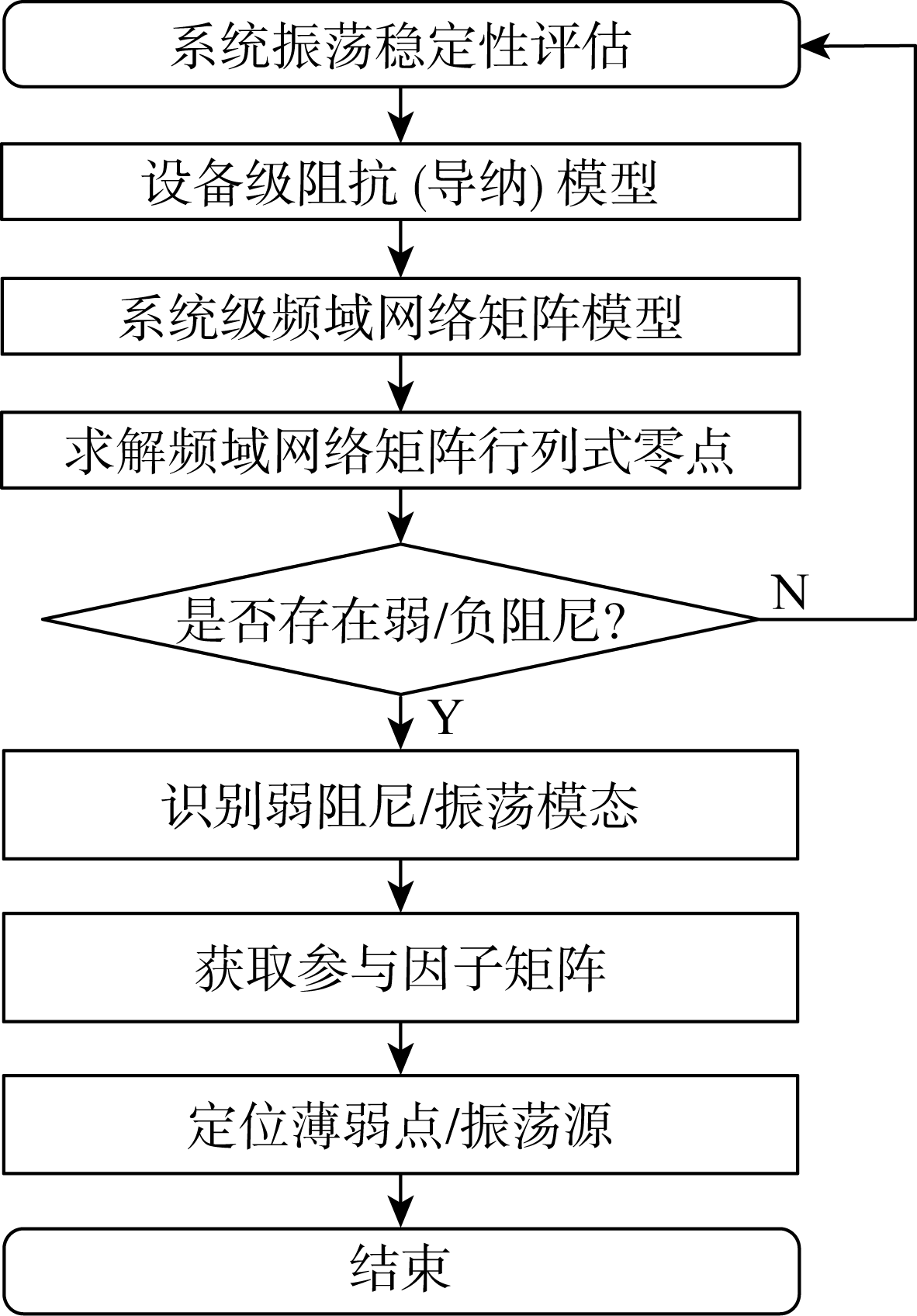 系统振荡稳定性评估

设备级阻抗 (导纳) 模型

系统级频域网络矩阵模型

求解频域网络矩阵行列式零点

是否存在弱/负阻尼?

N

Y

识别弱阻尼/振荡模态

获取参与因子矩阵

定位薄弱点/振荡源

结束